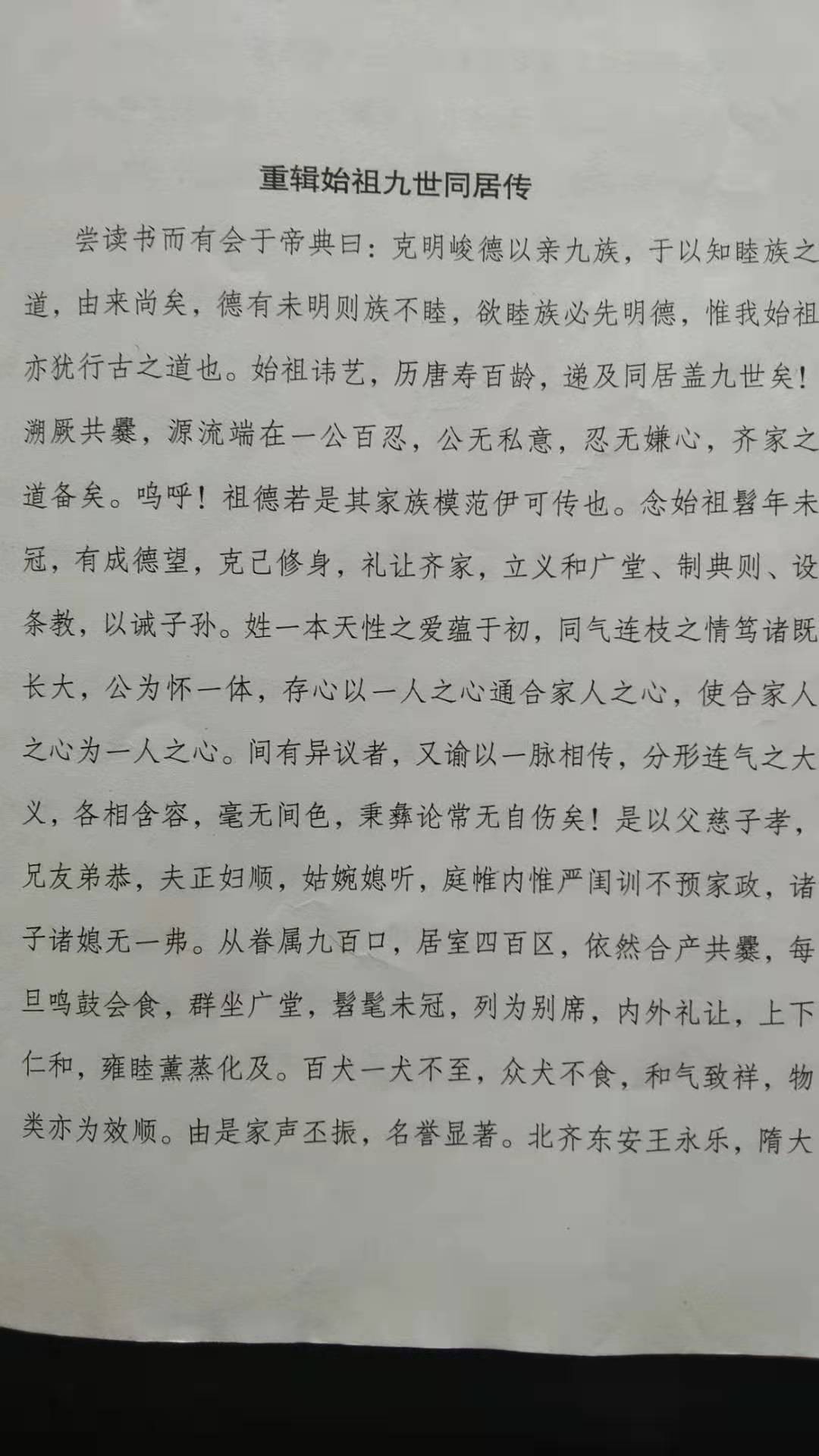 重辑始祖九世同居传

尝读书而有会于帝典曰：克明峻德以亲九族，于以知睦族之道，由来尚矣，德有未明则族不睦，欲睦族必先明德，惟我始祖亦犹行古之道也。始祖讳艺，历唐寿百龄，递及同居盖九世矣！溯厥共爨，源流端在一公百忍，公无私意，忍无嫌心，齐家之道备矣。呜呼！祖德若是其家族模范伊可传也。念始祖髫年未冠，有成德望，克己修身，礼让齐家，立义和广堂、制典则、设条教，以诫子孙。姓一本天性之爱蕴于初，同气连枝之情笃诸既长大，公为怀一体，存心以一人之心通合家人之心，使合家人之心为一人之心。间有异议者，又谕以一脉相传，分形连气之大义，各相含容，毫无间色，秉彝论常无自伤矣！是以父慈子孝，兄友弟恭，夫正妇顺，姑婉媳听，庭帷内惟严闺训不预家政，诸子诸媳无一弗。从眷属九百口，居室四百区，依然合产共爨，每旦鸣鼓会食，群坐广堂，髫髦未冠，列为别席，内外礼让，上下仁和，雍睦薰蒸化及。百犬一犬不至，众犬不食，和气致祥，物类亦为效顺。由是家声丕振，名誉显著。北齐东安王永乐，隋大